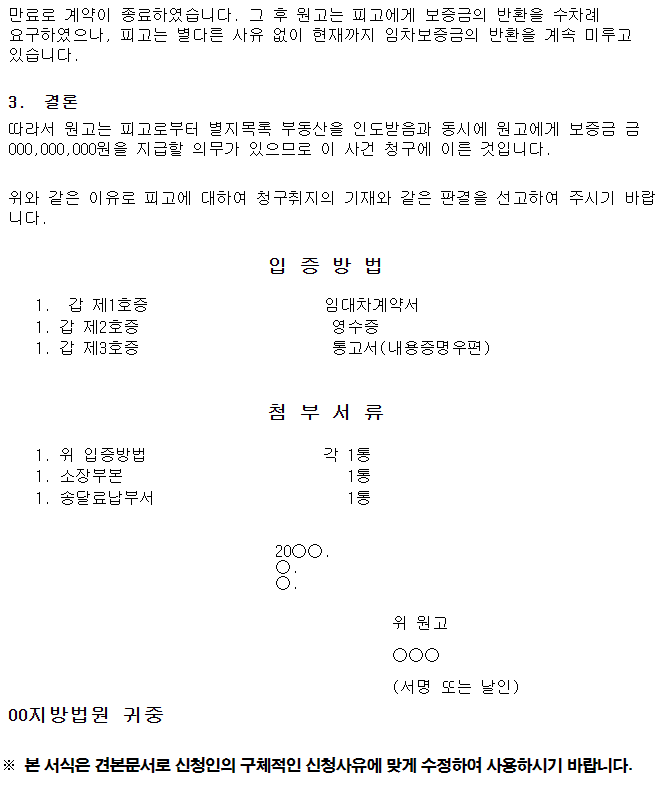 만료로 계약이 종료하였습니다. 그 후 원고는 피고에게 보증금의 반환을 수차례 요구하였으나, 피고는 별다른 사유 없이 현재까지 임차보증금의 반환을 계속 미루고 있습니다.

3. 결론
따라서 원고는 피고로부터 별지목록 부동산을 인도받음과 동시에 원고에게 보증금 금 000,000,000원을 지급할 의무가 있으므로 이 사건 청구에 이른 것입니다.

위와 같은 이유로 피고에 대하여 청구취지의 기재와 같은 판결을 선고하여 주시기 바랍니다.

입 증 방 법

1. 갑 제1호증 임대차계약서
1. 갑 제2호증 영수증
1. 갑 제3호증 통고서(내용증명우편)

첨 부 서 류

1. 위 입증방법 각 1통
1. 소장부본 1통
1. 송달료납부서 1통

20○○.
○.
○.

위 원고
○○○
(서명 또는 날인)

00지방법원 귀중

※ 본 서식은 견본문서로 신청인의 구체적인 신청사유에 맞게 수정하여 사용하시기 바랍니다.